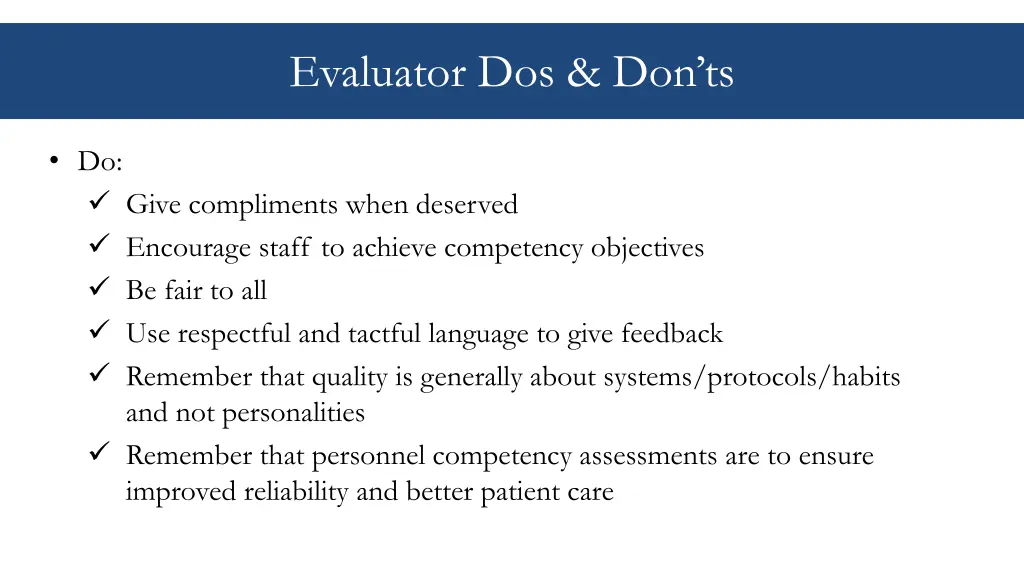 Evaluator Dos & Don'ts

• Do:
✓ Give compliments when deserved
✓ Encourage staff to achieve competency objectives
✓ Be fair to all
✓ Use respectful and tactful language to give feedback
✓ Remember that quality is generally about systems/protocols/habits and not personalities
✓ Remember that personnel competency assessments are to ensure improved reliability and better patient care